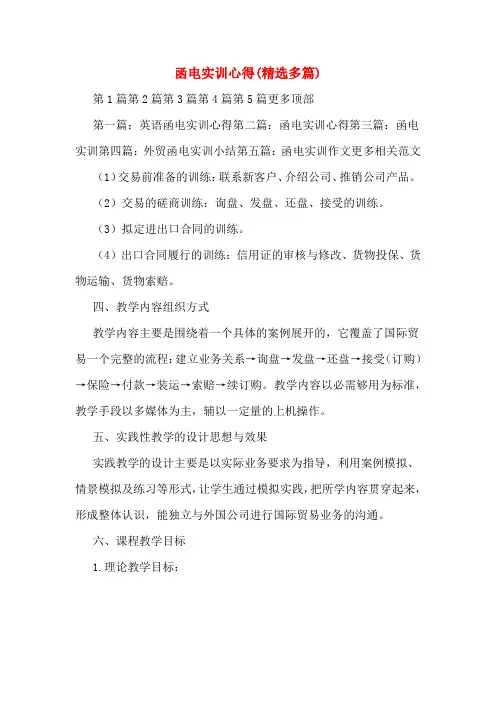 函电实训心得(精选多篇)

第1篇第2篇第3篇第4篇第5篇更多顶部

第一篇：英语函电实训心得第二篇：函电实训心得第三篇：函电实训第四篇：外贸函电实训小结第五篇：函电实训作文更多相关范文

（1）交易前准备的训练：联系新客户、介绍公司、推销公司产品。

（2）交易的磋商训练：询盘、发盘、还盘、接受的训练。

（3）拟定进出口合同的训练。

（4）出口合同履行的训练：信用证的审核与修改、货物投保、货物运输、货物索赔。

四、教学内容组织方式

教学内容主要是围绕着一个具体的案例展开的，它覆盖了国际贸易一个完整的流程：建立业务关系→询盘→发盘→还盘→接受（订购）→保险→付款→装运→索赔→续订购。教学内容以必需够用为标准，教学手段以多媒体为主，辅以一定量的上机操作。

五、实践性教学的设计思想与效果

实践教学的设计主要是以实际业务要求为指导，利用案例模拟、情景模拟及练习等形式，让学生通过模拟实践，把所学内容贯穿起来，形成整体认识，能独立与外国公司进行国际贸易业务的沟通。

六、课程教学目标

1.理论教学目标：